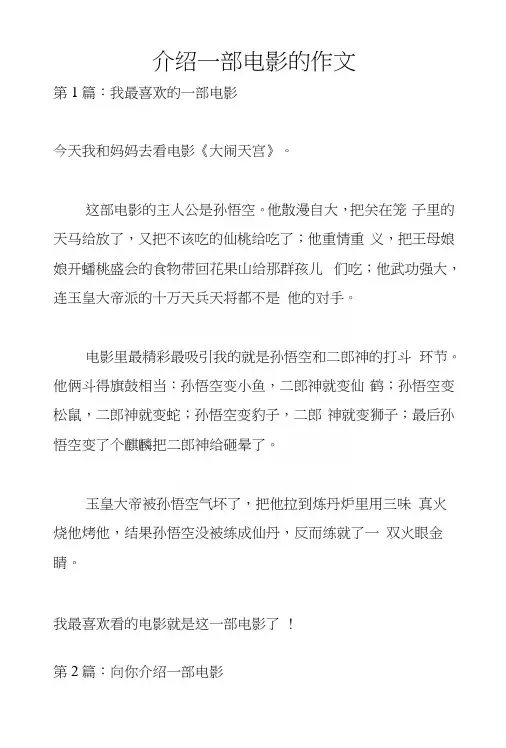 介绍一部电影的作文

第 1 篇：我最喜欢的一部电影

今天我和妈妈去看电影《大闹天宫》。

这部电影的主人公是孙悟空。他散漫自大，把关在笼 子里的天马给放了，又把不该吃的仙桃给吃了；他重情重 义，把王母娘娘开蟠桃盛会的食物带回花果山给那群孩儿 们吃；他武功强大，连玉皇大帝派的十万天兵天将都不是 他的对手。

电影里最精彩最吸引我的就是孙悟空和二郎神的打斗 环节。他俩斗得旗鼓相当：孙悟空变小鱼，二郎神就变仙 鹤；孙悟空变松鼠，二郎神就变蛇；孙悟空变豹子，二郎 神就变狮子；最后孙悟空变了个麒麟把二郎神给砸晕了。

玉皇大帝被孙悟空气坏了，把他拉到炼丹炉里用三味 真火烧他烤他，结果孙悟空没被练成仙丹，反而练就了一 双火眼金睛。

我最喜欢看的电影就是这一部电影了 ！

第 2 篇：向你介绍一部电影